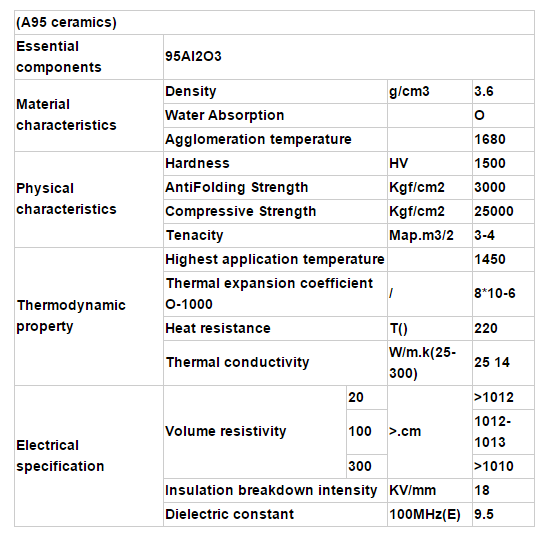 | (A95 ceramics) | | | | |
|---|---|---|---|---|
| Essential components | 95Al2O3 | | | |
| Material characteristics | Density | | g/cm3 | 3.6 |
| | Water Absorption | | | O |
| | Agglomeration temperature | | | 1680 |
| Physical characteristics | Hardness | | HV | 1500 |
| | AntiFolding Strength | | Kgf/cm2 | 3000 |
| | Compressive Strength | | Kgf/cm2 | 25000 |
| | Tenacity | | Map.m3/2 | 3-4 |
| Thermodynamic property | Highest application temperature | | | 1450 |
| | Thermal expansion coefficient O-1000 | | / | 8*10-6 |
| | Heat resistance | | T() | 220 |
| | Thermal conductivity | | W/m.k(25-300) | 25 14 |
| Electrical specification | Volume resistivity | 20 | >.cm | >1012 |
| | | 100 | | 1012-1013 |
| | | 300 | | >1010 |
| | Insulation breakdown intensity | | KV/mm | 18 |
| | Dielectric constant | | 100MHz(E) | 9.5 |